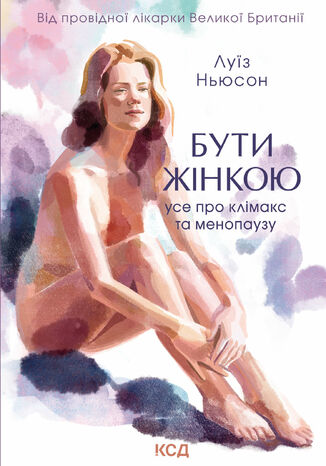 Від провідної лікарки Великої Британії

Луїз Ньюсон

БУТИ ЖІНКОЮ

усе про клімакс та менопаузу

КСД